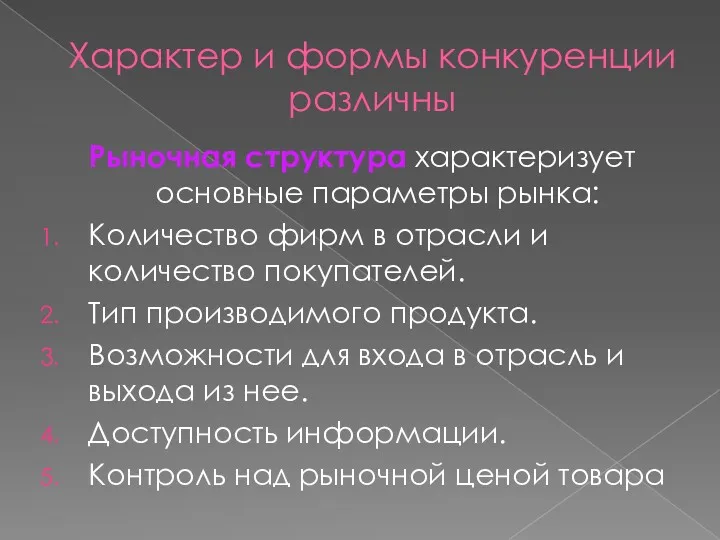 Характер и формы конкуренции различны

Рыночная структура характеризует основные параметры рынка:

1. Количество фирм в отрасли и количество покупателей.
2. Тип производимого продукта.
3. Возможности для входа в отрасль и выхода из нее.
4. Доступность информации.
5. Контроль над рыночной ценой товара